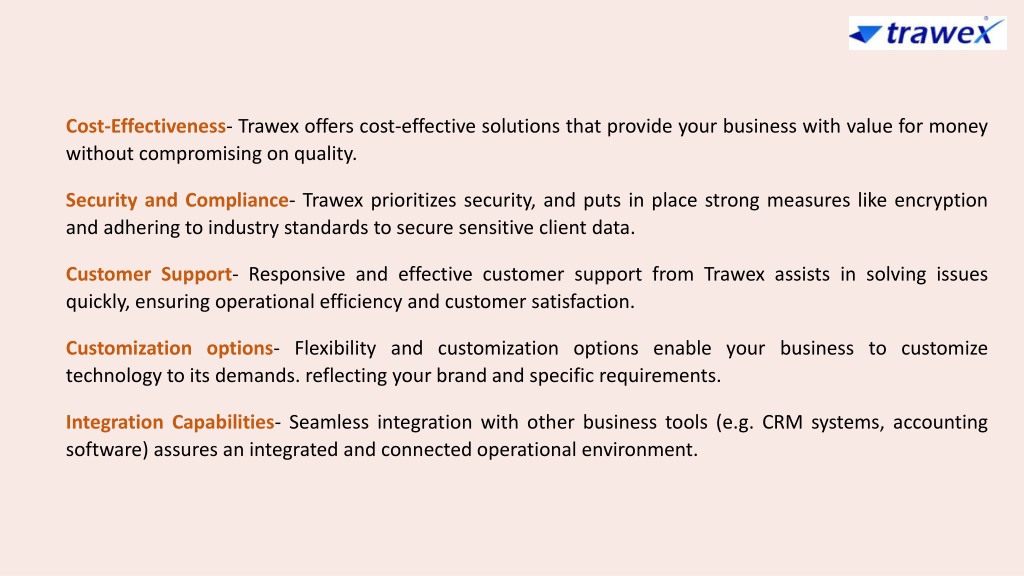 trawex®

Cost-Effectiveness- Trawex offers cost-effective solutions that provide your business with value for money without compromising on quality.

Security and Compliance- Trawex prioritizes security, and puts in place strong measures like encryption and adhering to industry standards to secure sensitive client data.

Customer Support- Responsive and effective customer support from Trawex assists in solving issues quickly, ensuring operational efficiency and customer satisfaction.

Customization options- Flexibility and customization options enable your business to customize technology to its demands. reflecting your brand and specific requirements.

Integration Capabilities- Seamless integration with other business tools (e.g. CRM systems, accounting software) assures an integrated and connected operational environment.